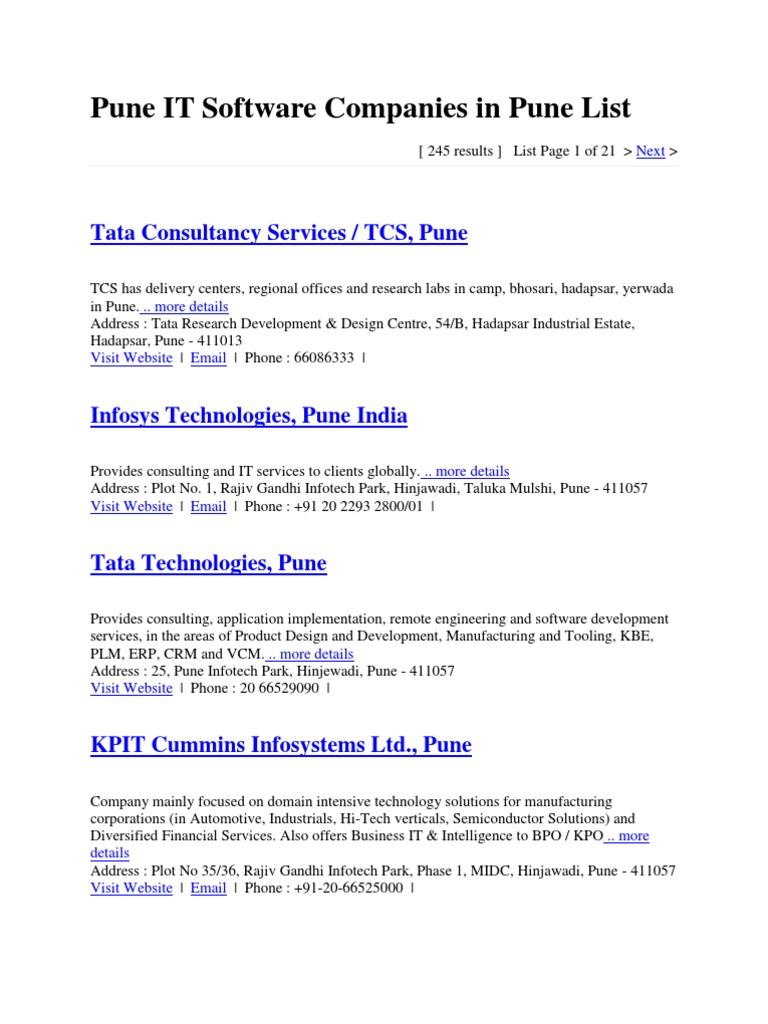 Pune IT Software Companies in Pune List

[ 245 results ] List Page 1 of 21 > Next >

Tata Consultancy Services / TCS, Pune

TCS has delivery centers, regional offices and research labs in camp, bhosari, hadapsar, yerwada in Pune. .. more details
Address : Tata Research Development & Design Centre, 54/B, Hadapsar Industrial Estate, Hadapsar, Pune - 411013
Visit Website | Email | Phone : 66086333 |

Infosys Technologies, Pune India

Provides consulting and IT services to clients globally. .. more details
Address : Plot No. 1, Rajiv Gandhi Infotech Park, Hinjawadi, Taluka Mulshi, Pune - 411057
Visit Website | Email | Phone : +91 20 2293 2800/01 |

Tata Technologies, Pune

Provides consulting, application implementation, remote engineering and software development services, in the areas of Product Design and Development, Manufacturing and Tooling, KBE, PLM, ERP, CRM and VCM. .. more details
Address : 25, Pune Infotech Park, Hinjewadi, Pune - 411057
Visit Website | Phone : 20 66529090 |

KPIT Cummins Infosystems Ltd., Pune

Company mainly focused on domain intensive technology solutions for manufacturing corporations (in Automotive, Industrials, Hi-Tech verticals, Semiconductor Solutions) and Diversified Financial Services. Also offers Business IT & Intelligence to BPO / KPO .. more details
Address : Plot No 35/36, Rajiv Gandhi Infotech Park, Phase 1, MIDC, Hinjawadi, Pune - 411057
Visit Website | Email | Phone : +91-20-66525000 |